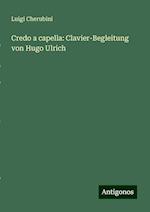 Luigi Cherubini

Credo a capella: Clavier-Begleitung von Hugo Ulrich

Antigonos